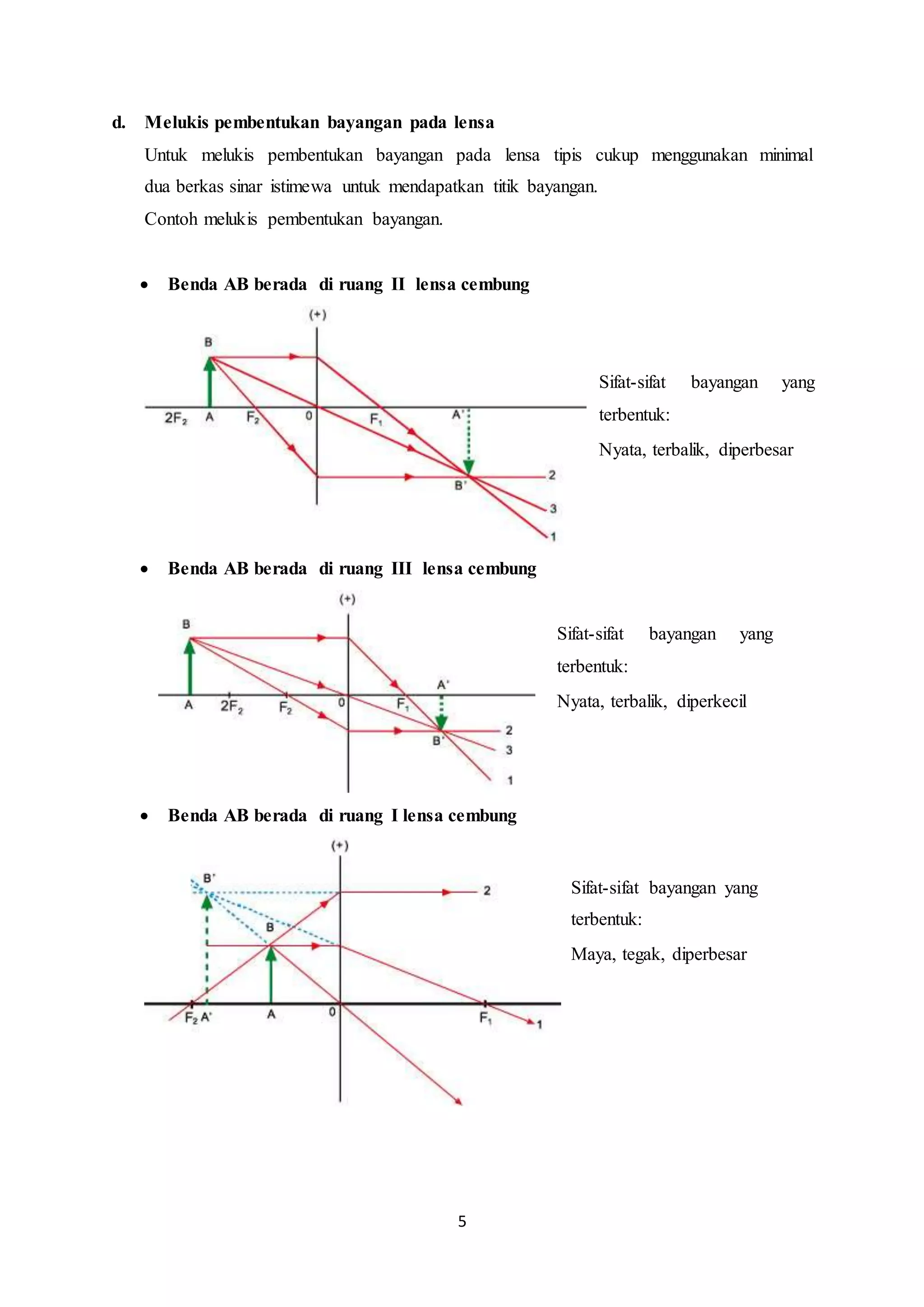 d. Melukis pembentukan bayangan pada lensa

Untuk melukis pembentukan bayangan pada lensa tipis cukup menggunakan minimal dua berkas sinar istimewa untuk mendapatkan titik bayangan.

Contoh melukis pembentukan bayangan.

• Benda AB berada di ruang II lensa cembung

(+)
B
$2F_2$ A $F_2$ 0 $F_1$ A'
B'
2
3
1

Sifat-sifat bayangan yang terbentuk:

Nyata, terbalik, diperbesar

• Benda AB berada di ruang III lensa cembung

(+)
B
A $2F_2$ $F_2$ 0 $F_1$ A'
B'
2
3
1

Sifat-sifat bayangan yang terbentuk:

Nyata, terbalik, diperkecil

• Benda AB berada di ruang I lensa cembung

(+)
B'
B
2
$F_2$ A' A 0 $F_1$
1

Sifat-sifat bayangan yang terbentuk:

Maya, tegak, diperbesar

5